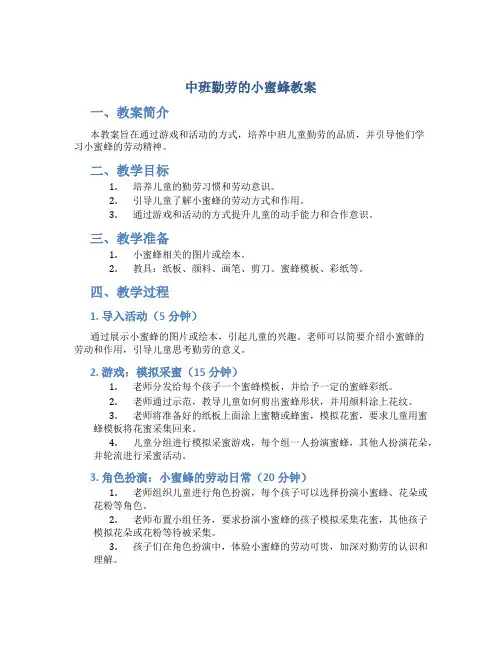 中班勤劳的小蜜蜂教案

一、教案简介

本教案旨在通过游戏和活动的方式，培养中班儿童勤劳的品质，并引导他们学习小蜜蜂的劳动精神。

二、教学目标

1. 培养儿童的勤劳习惯和劳动意识。
2. 引导儿童了解小蜜蜂的劳动方式和作用。
3. 通过游戏和活动的方式提升儿童的动手能力和合作意识。

三、教学准备

1. 小蜜蜂相关的图片或绘本。
2. 教具：纸板、颜料、画笔、剪刀、蜜蜂模板、彩纸等。

四、教学过程

1. 导入活动（5 分钟）

通过展示小蜜蜂的图片或绘本，引起儿童的兴趣。老师可以简要介绍小蜜蜂的劳动和作用，引导儿童思考勤劳的意义。

2. 游戏：模拟采蜜（15 分钟）

1. 老师分发给每个孩子一个蜜蜂模板，并给予一定的蜜蜂彩纸。
2. 老师通过示范，教导儿童如何剪出蜜蜂形状，并用颜料涂上花纹。
3. 老师将准备好的纸板上面涂上蜜糖或蜂蜜，模拟花蜜，要求儿童用蜜蜂模板将花蜜采集回来。
4. 儿童分组进行模拟采蜜游戏，每个组一人扮演蜜蜂，其他人扮演花朵，并轮流进行采蜜活动。

3. 角色扮演：小蜜蜂的劳动日常（20 分钟）

1. 老师组织儿童进行角色扮演，每个孩子可以选择扮演小蜜蜂、花朵或花粉等角色。
2. 老师布置小组任务，要求扮演小蜜蜂的孩子模拟采集花蜜，其他孩子模拟花朵或花粉等待被采集。
3. 孩子们在角色扮演中，体验小蜜蜂的劳动可贵，加深对勤劳的认识和理解。